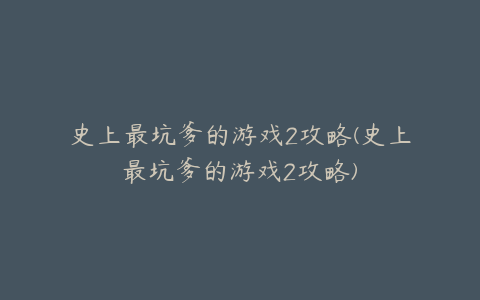 史上最坑爹的游戏2攻略(史上最坑爹的游戏2攻略)